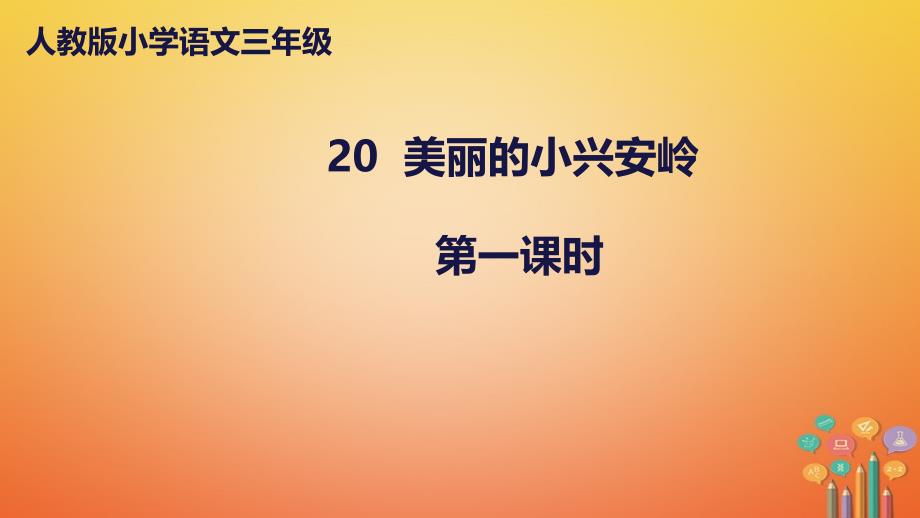 人教版小学语文三年级

20 美丽的小兴安岭

第一课时